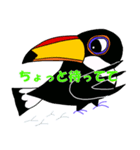 ちょっと待ってて